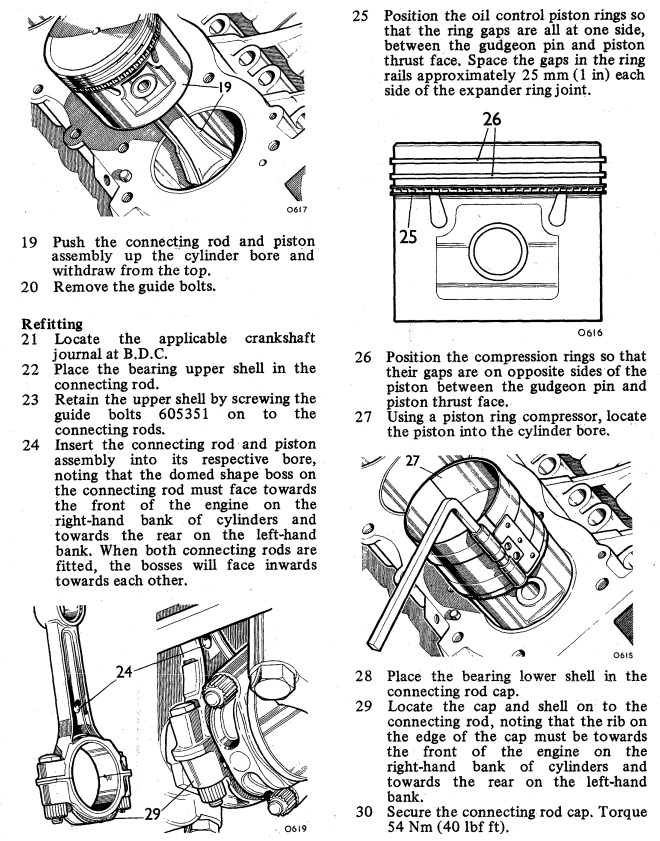 19

O617

19 Push the connecting rod and piston assembly up the cylinder bore and withdraw from the top.
20 Remove the guide bolts.

Refitting
21 Locate the applicable crankshaft journal at B.D.C.
22 Place the bearing upper shell in the connecting rod.
23 Retain the upper shell by screwing the guide bolts 605351 on to the connecting rods.
24 Insert the connecting rod and piston assembly into its respective bore, noting that the domed shape boss on the connecting rod must face towards the front of the engine on the right-hand bank of cylinders and towards the rear on the left-hand bank. When both connecting rods are fitted, the bosses will face inwards towards each other.

24

29

O619

25 Position the oil control piston rings so that the ring gaps are all at one side, between the gudgeon pin and piston thrust face. Space the gaps in the ring rails approximately 25 mm (1 in) each side of the expander ring joint.

26

25

O616

26 Position the compression rings so that their gaps are on opposite sides of the piston between the gudgeon pin and piston thrust face.
27 Using a piston ring compressor, locate the piston into the cylinder bore.

27

O615

28 Place the bearing lower shell in the connecting rod cap.
29 Locate the cap and shell on to the connecting rod, noting that the rib on the edge of the cap must be towards the front of the engine on the right-hand bank of cylinders and towards the rear on the left-hand bank.
30 Secure the connecting rod cap. Torque 54 Nm (40 lbf ft).